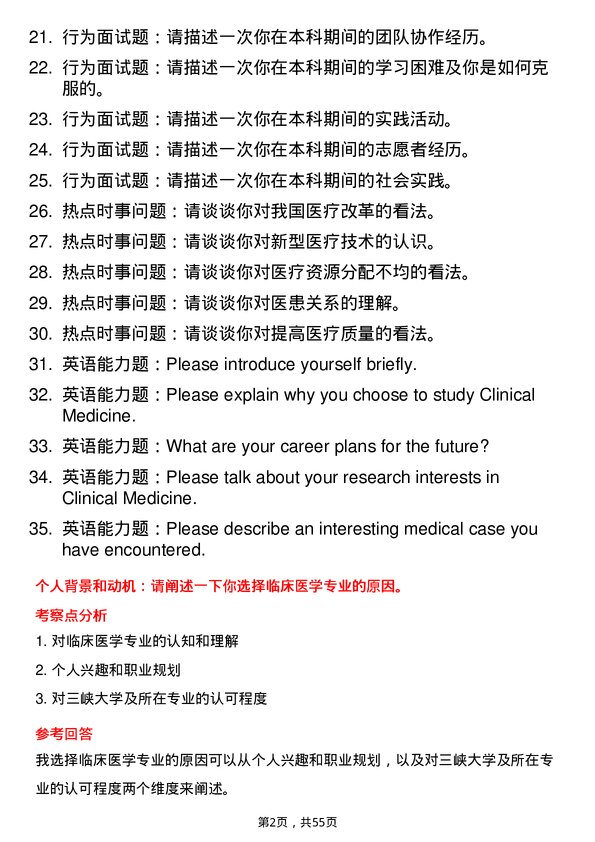 21. 行为面试题：请描述一次你在本科期间的团队协作经历。

22. 行为面试题：请描述一次你在本科期间的学习困难及你是如何克服的。

23. 行为面试题：请描述一次你在本科期间的实践活动。

24. 行为面试题：请描述一次你在本科期间的志愿者经历。

25. 行为面试题：请描述一次你在本科期间的社会实践。

26. 热点时事问题：请谈谈你对我国医疗改革的看法。

27. 热点时事问题：请谈谈你对新型医疗技术的认识。

28. 热点时事问题：请谈谈你对医疗资源分配不均的看法。

29. 热点时事问题：请谈谈你对医患关系的理解。

30. 热点时事问题：请谈谈你对提高医疗质量的看法。

31. 英语能力题：Please introduce yourself briefly.

32. 英语能力题：Please explain why you choose to study Clinical Medicine.

33. 英语能力题：What are your career plans for the future?

34. 英语能力题：Please talk about your research interests in Clinical Medicine.

35. 英语能力题：Please describe an interesting medical case you have encountered.

个人背景和动机：请阐述一下你选择临床医学专业的原因。

考察点分析

1. 对临床医学专业的认知和理解

2. 个人兴趣和职业规划

3. 对三峡大学及所在专业的认可程度

参考回答

我选择临床医学专业的原因可以从个人兴趣和职业规划，以及对三峡大学及所在专业的认可程度两个维度来阐述。

第2页，共55页